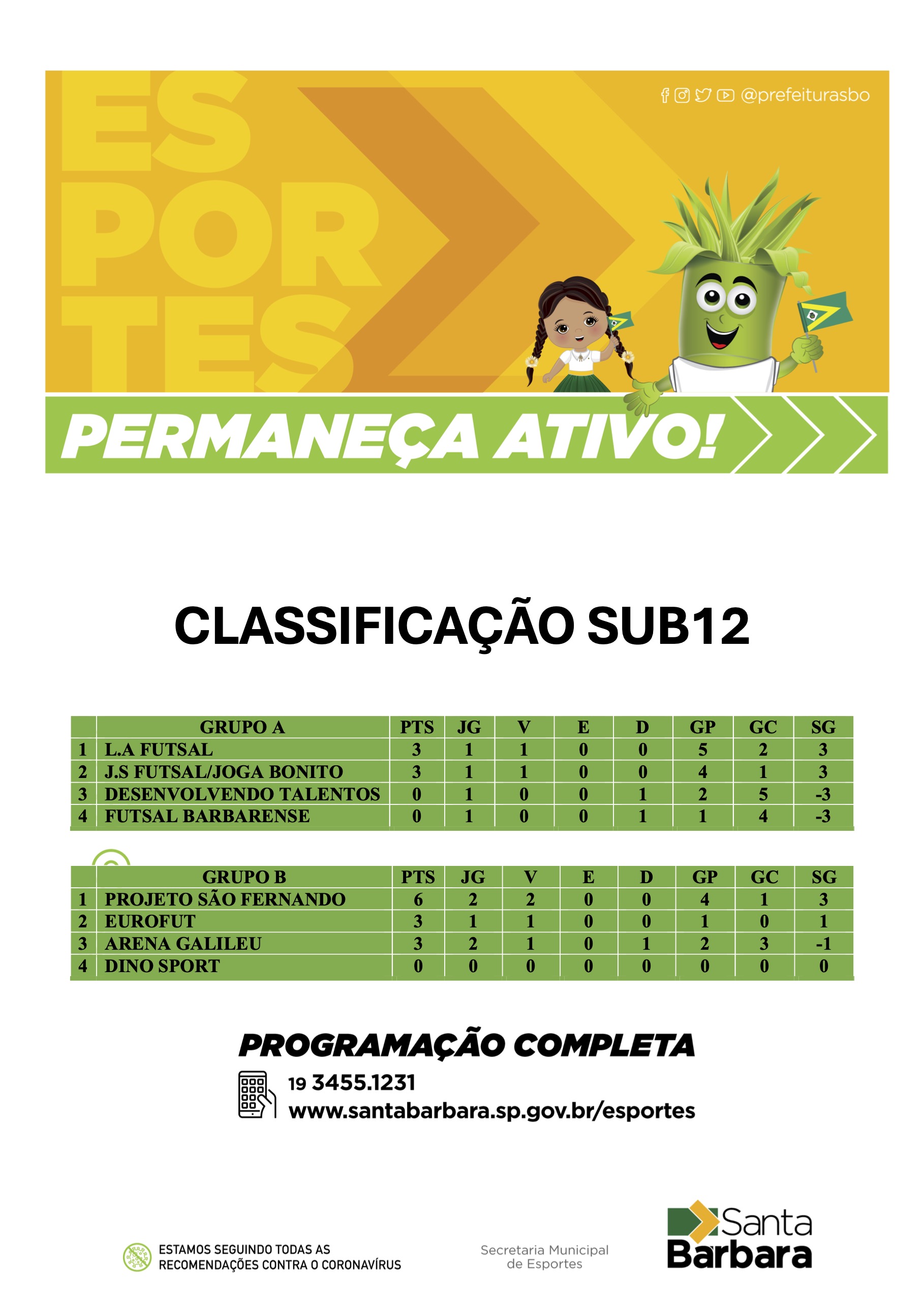 ES
POR
TES

@prefeiturasbo

PERMANEÇA ATIVO!

CLASSIFICAÇÃO SUB12

| | GRUPO A | PTS | JG | V | E | D | GP | GC | SG |
|---|---|---|---|---|---|---|---|---|---|
| 1 | L.A FUTSAL | 3 | 1 | 1 | 0 | 0 | 5 | 2 | 3 |
| 2 | J.S FUTSAL/JOGA BONITO | 3 | 1 | 1 | 0 | 0 | 4 | 1 | 3 |
| 3 | DESENVOLVENDO TALENTOS | 0 | 1 | 0 | 0 | 1 | 2 | 5 | -3 |
| 4 | FUTSAL BARBARENSE | 0 | 1 | 0 | 0 | 1 | 1 | 4 | -3 |

| | GRUPO B | PTS | JG | V | E | D | GP | GC | SG |
|---|---|---|---|---|---|---|---|---|---|
| 1 | PROJETO SÃO FERNANDO | 6 | 2 | 2 | 0 | 0 | 4 | 1 | 3 |
| 2 | EUROFUT | 3 | 1 | 1 | 0 | 0 | 1 | 0 | 1 |
| 3 | ARENA GALILEU | 3 | 2 | 1 | 0 | 1 | 2 | 3 | -1 |
| 4 | DINO SPORT | 0 | 0 | 0 | 0 | 0 | 0 | 0 | 0 |

PROGRAMAÇÃO COMPLETA
19 3455.1231
www.santabarbara.sp.gov.br/esportes

ESTAMOS SEGUINDO TODAS AS RECOMENDAÇÕES CONTRA O CORONAVÍRUS

Secretaria Municipal de Esportes

Santa Barbara